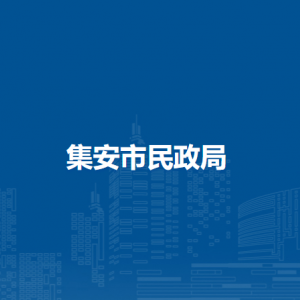 集安市民政局